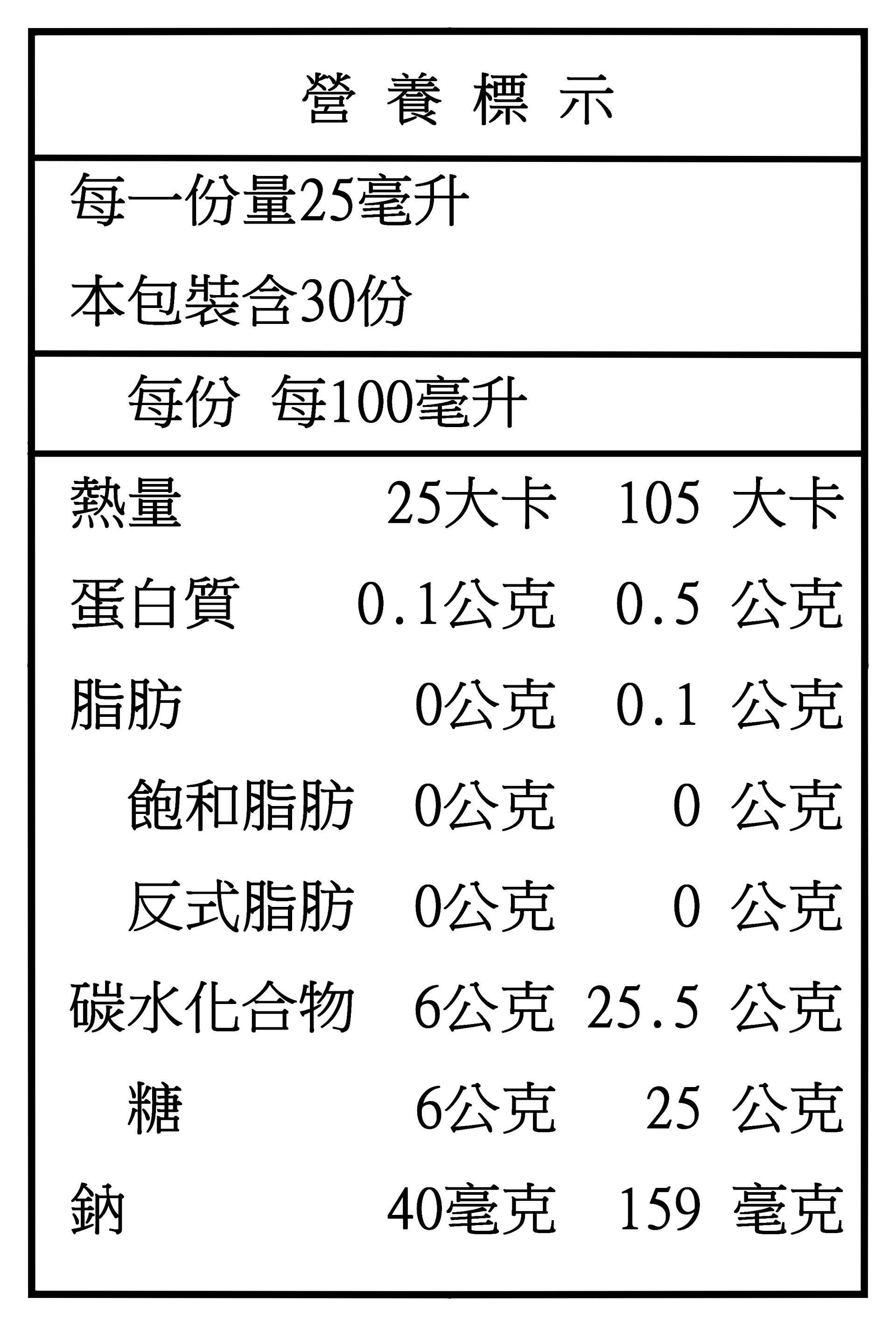 營 養 標 示

每一份量25毫升

本包裝含30份

| | 每份 | 每100毫升 |
|---|---|---|
| 熱量 | 25大卡 | 105 大卡 |
| 蛋白質 | 0.1公克 | 0.5 公克 |
| 脂肪 | 0公克 | 0.1 公克 |
| 飽和脂肪 | 0公克 | 0 公克 |
| 反式脂肪 | 0公克 | 0 公克 |
| 碳水化合物 | 6公克 | 25.5 公克 |
| 糖 | 6公克 | 25 公克 |
| 鈉 | 40毫克 | 159 毫克 |